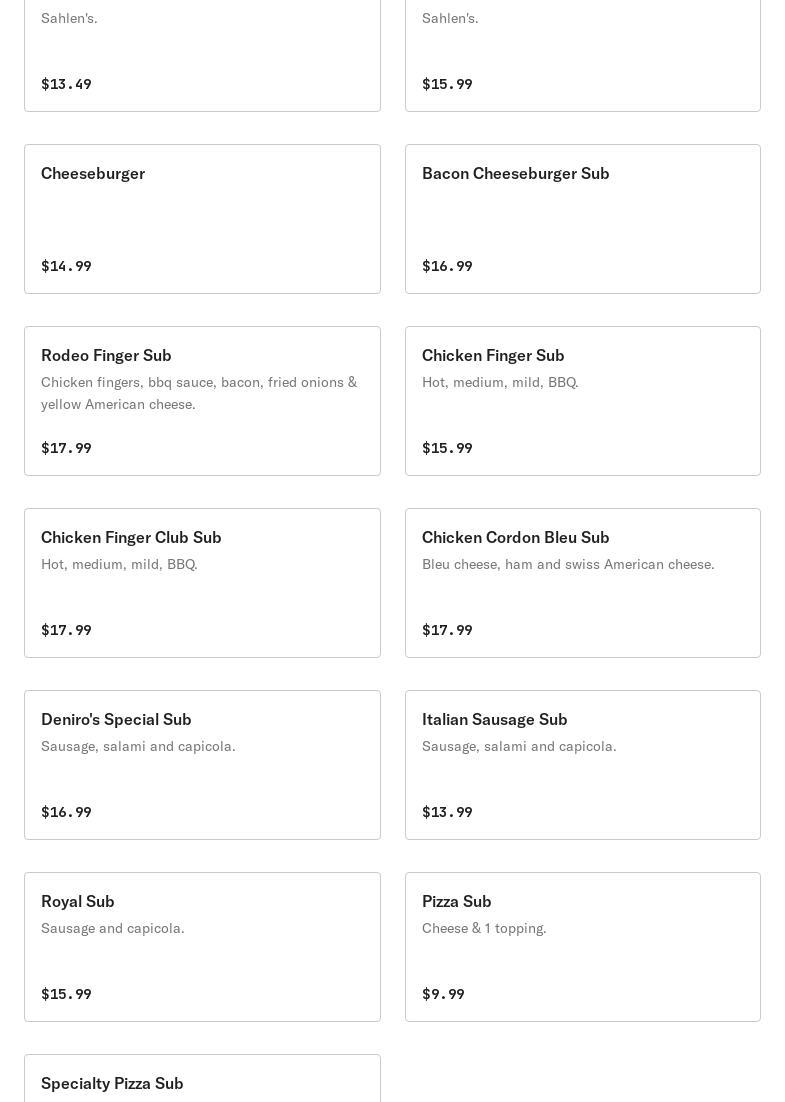 Sahlen's.

$13.49

Sahlen's.

$15.99

Cheeseburger

$14.99

Bacon Cheeseburger Sub

$16.99

Rodeo Finger Sub

Chicken fingers, bbq sauce, bacon, fried onions & yellow American cheese.

$17.99

Chicken Finger Sub

Hot, medium, mild, BBQ.

$15.99

Chicken Finger Club Sub

Hot, medium, mild, BBQ.

$17.99

Chicken Cordon Bleu Sub

Bleu cheese, ham and swiss American cheese.

$17.99

Deniro's Special Sub

Sausage, salami and capicola.

$16.99

Italian Sausage Sub

Sausage, salami and capicola.

$13.99

Royal Sub

Sausage and capicola.

$15.99

Pizza Sub

Cheese & 1 topping.

$9.99

Specialty Pizza Sub